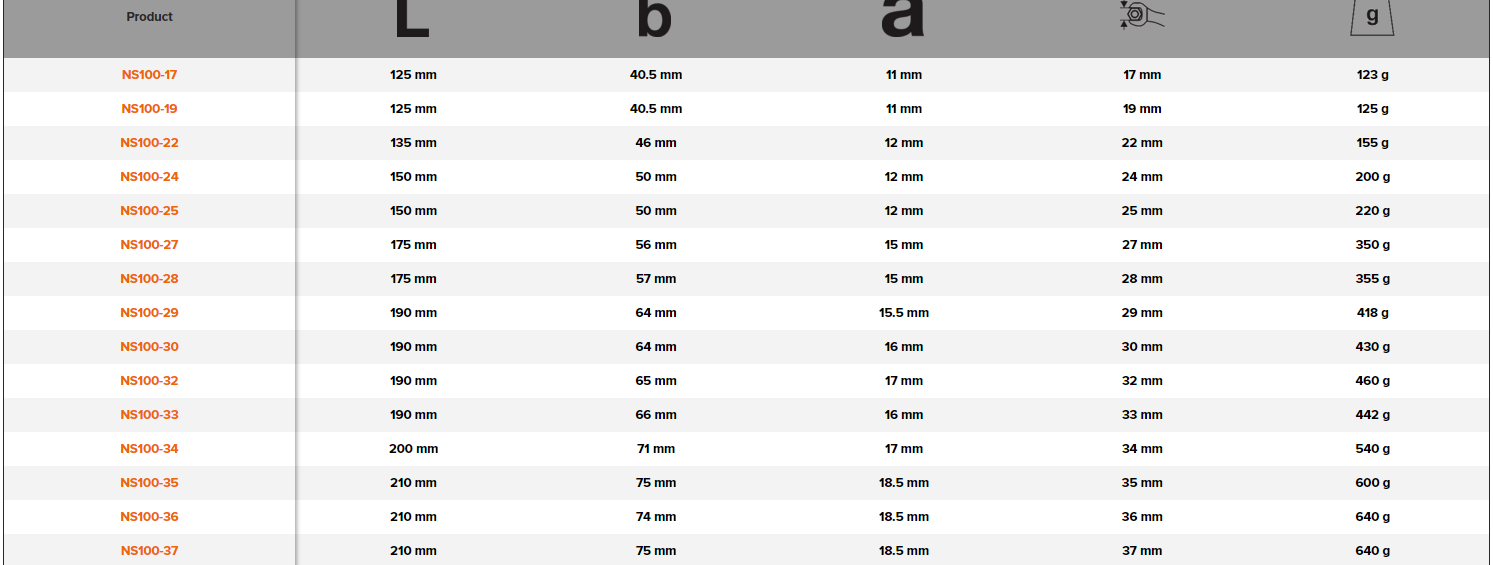 | Product | L | b | a | | g |
|---|---|---|---|---|---|
| NS100-17 | 125 mm | 40.5 mm | 11 mm | 17 mm | 123 g |
| NS100-19 | 125 mm | 40.5 mm | 11 mm | 19 mm | 125 g |
| NS100-22 | 135 mm | 46 mm | 12 mm | 22 mm | 155 g |
| NS100-24 | 150 mm | 50 mm | 12 mm | 24 mm | 200 g |
| NS100-25 | 150 mm | 50 mm | 12 mm | 25 mm | 220 g |
| NS100-27 | 175 mm | 56 mm | 15 mm | 27 mm | 350 g |
| NS100-28 | 175 mm | 57 mm | 15 mm | 28 mm | 355 g |
| NS100-29 | 190 mm | 64 mm | 15.5 mm | 29 mm | 418 g |
| NS100-30 | 190 mm | 64 mm | 16 mm | 30 mm | 430 g |
| NS100-32 | 190 mm | 65 mm | 17 mm | 32 mm | 460 g |
| NS100-33 | 190 mm | 66 mm | 16 mm | 33 mm | 442 g |
| NS100-34 | 200 mm | 71 mm | 17 mm | 34 mm | 540 g |
| NS100-35 | 210 mm | 75 mm | 18.5 mm | 35 mm | 600 g |
| NS100-36 | 210 mm | 74 mm | 18.5 mm | 36 mm | 640 g |
| NS100-37 | 210 mm | 75 mm | 18.5 mm | 37 mm | 640 g |